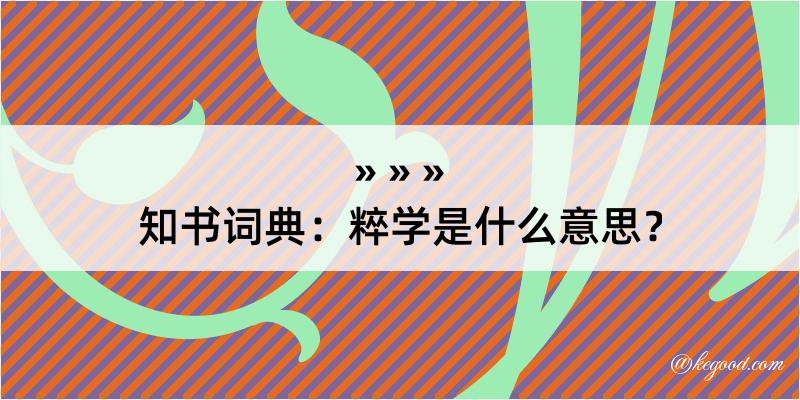 » » »
知书词典：粹学是什么意思？
@kegood.com